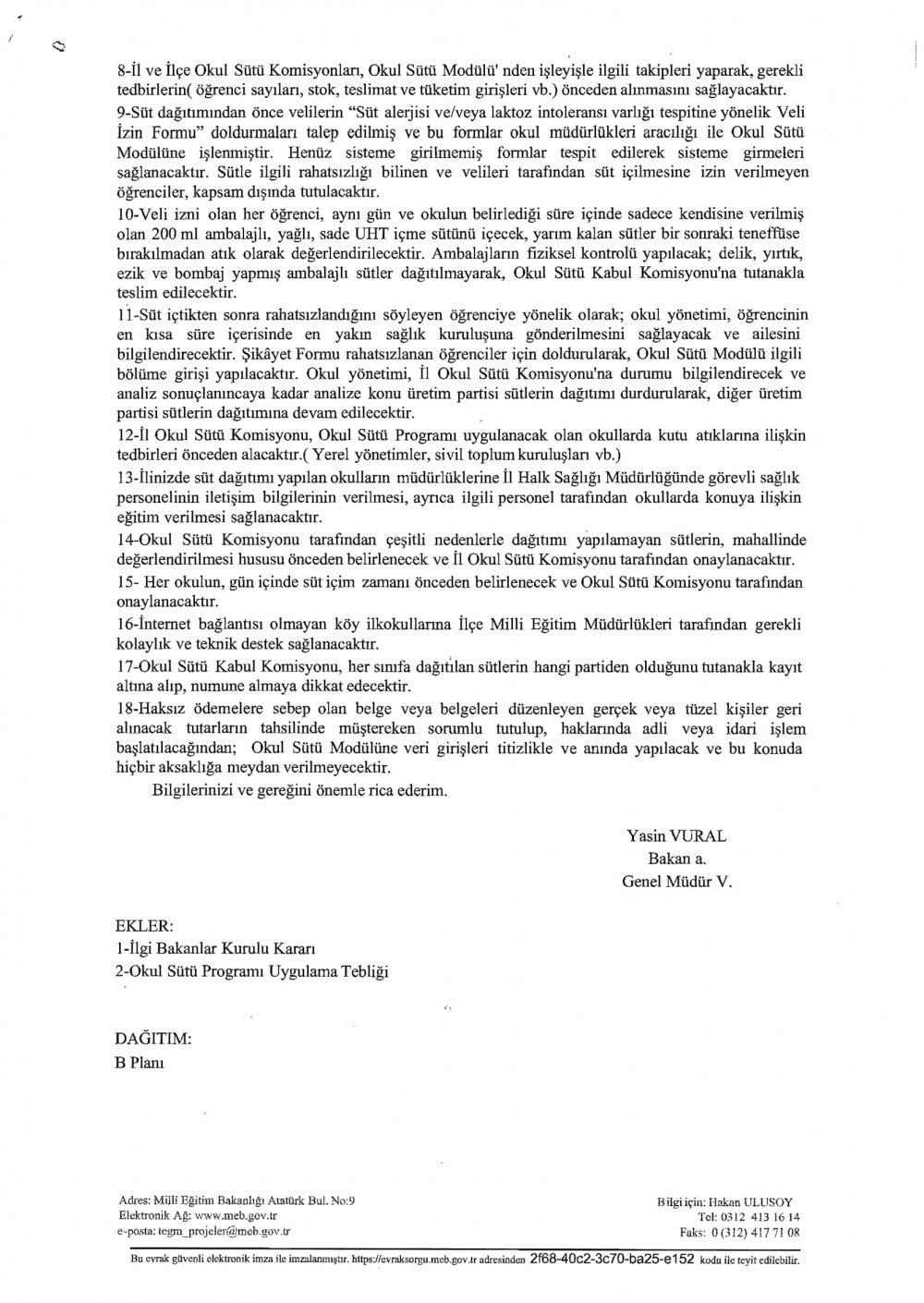 8-İl ve İlçe Okul Sütü Komisyonları, Okul Sütü Modülü' nden işleyişle ilgili takipleri yaparak, gerekli tedbirlerin( öğrenci sayıları, stok, teslimat ve tüketim girişleri vb.) önceden alınmasını sağlayacaktır.

9-Süt dağıtımından önce velilerin "Süt alerjisi ve/veya laktoz intoleransı varlığı tespitine yönelik Veli İzin Formu" doldurmaları talep edilmiş ve bu formlar okul müdürlükleri aracılığı ile Okul Sütü Modülüne işlenmiştir. Henüz sisteme girilmemiş formlar tespit edilerek sisteme girmeleri sağlanacaktır. Sütle ilgili rahatsızlığı bilinen ve velileri tarafından süt içilmesine izin verilmeyen öğrenciler, kapsam dışında tutulacaktır.

10-Veli izni olan her öğrenci, aynı gün ve okulun belirlediği süre içinde sadece kendisine verilmiş olan 200 ml ambalajlı, yağlı, sade UHT içme sütünü içecek, yarım kalan sütler bir sonraki teneffüse bırakılmadan atık olarak değerlendirilecektir. Ambalajların fiziksel kontrolü yapılacak; delik, yırtık, ezik ve bombaj yapmış ambalajlı sütler dağıtılmayarak, Okul Sütü Kabul Komisyonu'na tutanakla teslim edilecektir.

11-Süt içtikten sonra rahatsızlandığını söyleyen öğrenciye yönelik olarak; okul yönetimi, öğrencinin en kısa süre içerisinde en yakın sağlık kuruluşuna gönderilmesini sağlayacak ve ailesini bilgilendirecektir. Şikâyet Formu rahatsızlanan öğrenciler için doldurularak, Okul Sütü Modülü ilgili bölüme girişi yapılacaktır. Okul yönetimi, İl Okul Sütü Komisyonu'na durumu bilgilendirecek ve analiz sonuçlanıncaya kadar analize konu üretim partisi sütlerin dağıtımı durdurularak, diğer üretim partisi sütlerin dağıtımına devam edilecektir.

12-İl Okul Sütü Komisyonu, Okul Sütü Programı uygulanacak olan okullarda kutu atıklarına ilişkin tedbirleri önceden alacaktır.( Yerel yönetimler, sivil toplum kuruluşları vb.)

13-İlinizde süt dağıtımı yapılan okulların müdürlüklerine İl Halk Sağlığı Müdürlüğünde görevli sağlık personelinin iletişim bilgilerinin verilmesi, ayrıca ilgili personel tarafından okullarda konuya ilişkin eğitim verilmesi sağlanacaktır.

14-Okul Sütü Komisyonu tarafından çeşitli nedenlerle dağıtımı yapılamayan sütlerin, mahallinde değerlendirilmesi hususu önceden belirlenecek ve İl Okul Sütü Komisyonu tarafından onaylanacaktır.

15- Her okulun, gün içinde süt içim zamanı önceden belirlenecek ve Okul Sütü Komisyonu tarafından onaylanacaktır.

16-İnternet bağlantısı olmayan köy ilkokullarına İlçe Milli Eğitim Müdürlükleri tarafından gerekli kolaylık ve teknik destek sağlanacaktır.

17-Okul Sütü Kabul Komisyonu, her sınıfa dağıtılan sütlerin hangi partiden olduğunu tutanakla kayıt altına alıp, numune almaya dikkat edecektir.

18-Haksız ödemelere sebep olan belge veya belgeleri düzenleyen gerçek veya tüzel kişiler geri alınacak tutarların tahsilinde müştereken sorumlu tutulup, haklarında adli veya idari işlem başlatılacağından; Okul Sütü Modülüne veri girişleri titizlikle ve anında yapılacak ve bu konuda hiçbir aksaklığa meydan verilmeyecektir.

Bilgilerinizi ve gereğini önemle rica ederim.

Yasin VURAL
Bakan a.
Genel Müdür V.

EKLER:
1-İlgi Bakanlar Kurulu Kararı
2-Okul Sütü Programı Uygulama Tebliği

DAĞITIM:
B Planı

Adres: Milli Eğitim Bakanlığı Atatürk Bul. No:9
Elektronik Ağ: www.meb.gov.tr
e-posta: tegm_projeler@meb.gov.tr

Bilgi için: Hakan ULUSOY
Tel: 0312 413 16 14
Faks: 0 (312) 417 71 08

Bu evrak güvenli elektronik imza ile imzalanmıştır. https://evraksorgu.meb.gov.tr adresinden 2f68-40c2-3c70-ba25-e152 kodu ile teyit edilebilir.